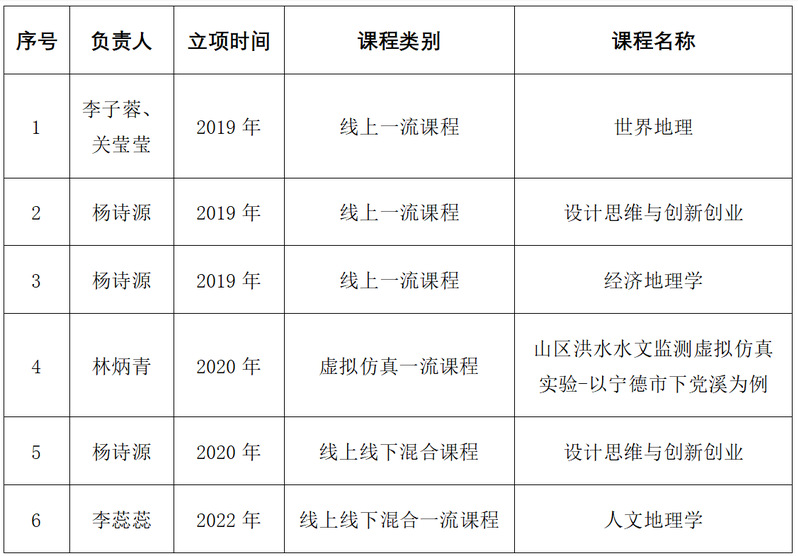 | 序号 | 负责人 | 立项时间 | 课程类别 | 课程名称 |
|---|---|---|---|---|
| 1 | 李子蓉、关莹莹 | 2019年 | 线上一流课程 | 世界地理 |
| 2 | 杨诗源 | 2019年 | 线上一流课程 | 设计思维与创新创业 |
| 3 | 杨诗源 | 2019年 | 线上一流课程 | 经济地理学 |
| 4 | 林炳青 | 2020年 | 虚拟仿真一流课程 | 山区洪水水文监测虚拟仿真实验-以宁德市下党溪为例 |
| 5 | 杨诗源 | 2020年 | 线上线下混合课程 | 设计思维与创新创业 |
| 6 | 李蕊蕊 | 2022年 | 线上线下混合一流课程 | 人文地理学 |